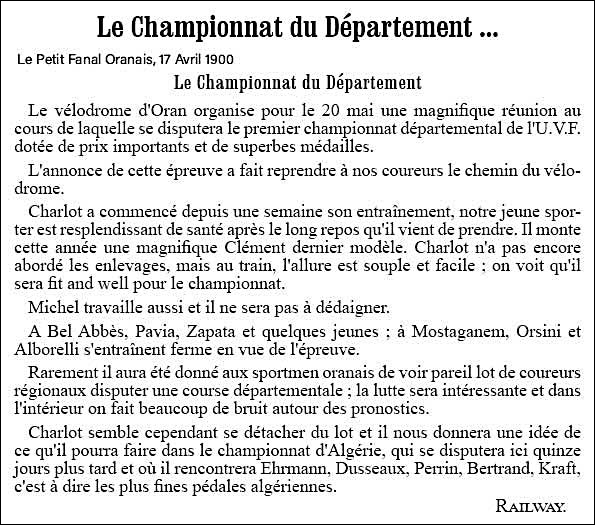 Le Championnat du Département ...

Le Petit Fanal Oranais, 17 Avril 1900

Le Championnat du Département

Le vélodrome d'Oran organise pour le 20 mai une magnifique réunion au cours de laquelle se disputera le premier championnat départemental de l'U.V.F. dotée de prix importants et de superbes médailles.

L'annonce de cette épreuve a fait reprendre à nos coureurs le chemin du vélodrome.

Charlot a commencé depuis une semaine son entraînement, notre jeune sporter est resplendissant de santé après le long repos qu'il vient de prendre. Il monte cette année une magnifique Clément dernier modèle. Charlot n'a pas encore abordé les enlevages, mais au train, l'allure est souple et facile ; on voit qu'il sera fit and well pour le championnat.

Michel travaille aussi et il ne sera pas à dédaigner.

A Bel Abbès, Pavia, Zapata et quelques jeunes ; à Mostaganem, Orsini et Alborelli s'entraînent ferme en vue de l'épreuve.

Rarement il aura été donné aux sportmen oranais de voir pareil lot de coureurs régionaux disputer une course départementale ; la lutte sera intéressante et dans l'intérieur on fait beaucoup de bruit autour des pronostics.

Charlot semble cependant se détacher du lot et il nous donnera une idée de ce qu'il pourra faire dans le championnat d'Algérie, qui se disputera ici quinze jours plus tard et où il rencontrera Ehrmann, Dusseaux, Perrin, Bertrand, Kraft, c'est à dire les plus fines pédales algériennes.

RAILWAY.